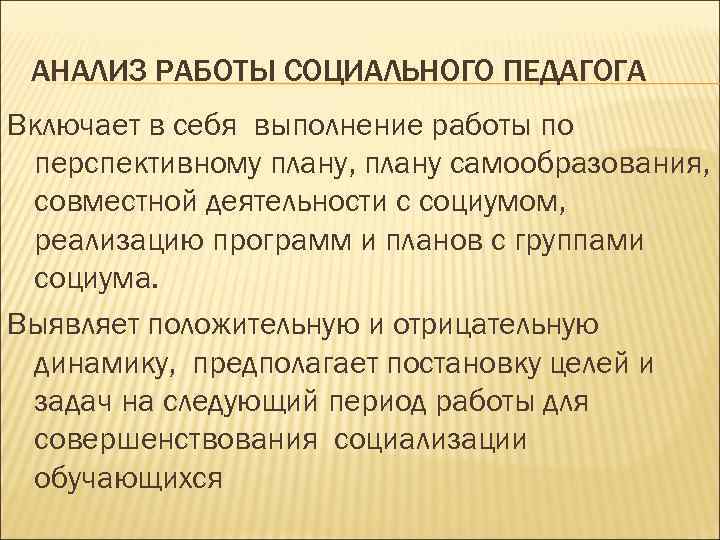 АНАЛИЗ РАБОТЫ СОЦИАЛЬНОГО ПЕДАГОГА

Включает в себя выполнение работы по перспективному плану, плану самообразования, совместной деятельности с социумом, реализацию программ и планов с группами социума.

Выявляет положительную и отрицательную динамику, предполагает постановку целей и задач на следующий период работы для совершенствования социализации обучающихся